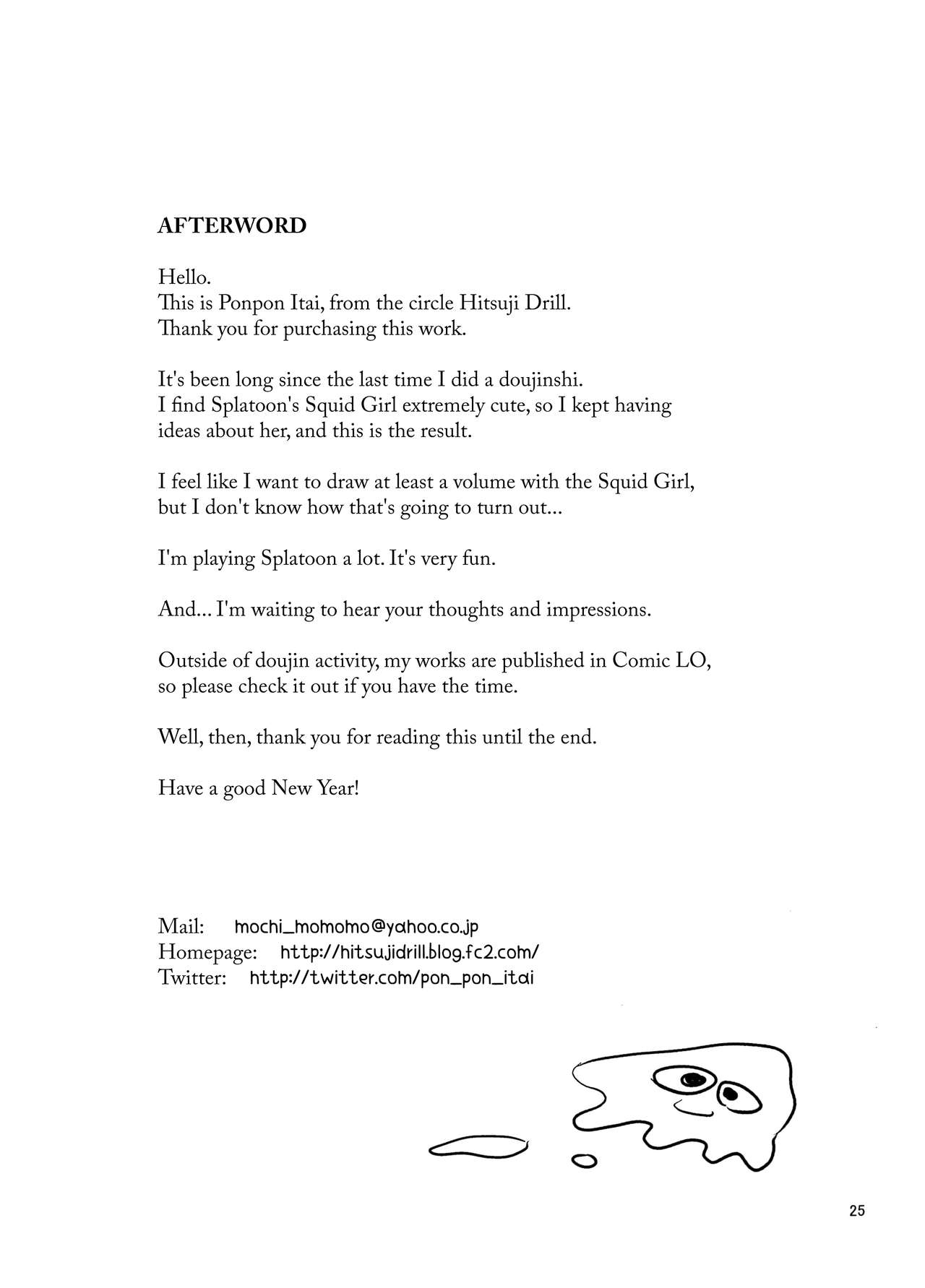 AFTERWORD

Hello.
This is Ponpon Itai, from the circle Hitsuji Drill.
Thank you for purchasing this work.

It's been long since the last time I did a doujinshi.
I find Splatoon's Squid Girl extremely cute, so I kept having ideas about her, and this is the result.

I feel like I want to draw at least a volume with the Squid Girl, but I don't know how that's going to turn out...

I'm playing Splatoon a lot. It's very fun.

And... I'm waiting to hear your thoughts and impressions.

Outside of doujin activity, my works are published in Comic LO, so please check it out if you have the time.

Well, then, thank you for reading this until the end.

Have a good New Year!

Mail: mochi_momomo@yahoo.co.jp
Homepage: http://hitsujidrill.blog.fc2.com/
Twitter: http://twitter.com/pon_pon_itai

25